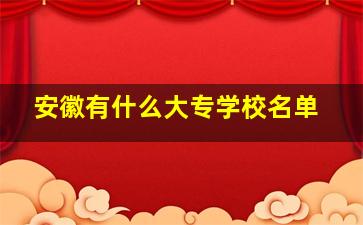 安徽有什么大专学校名单